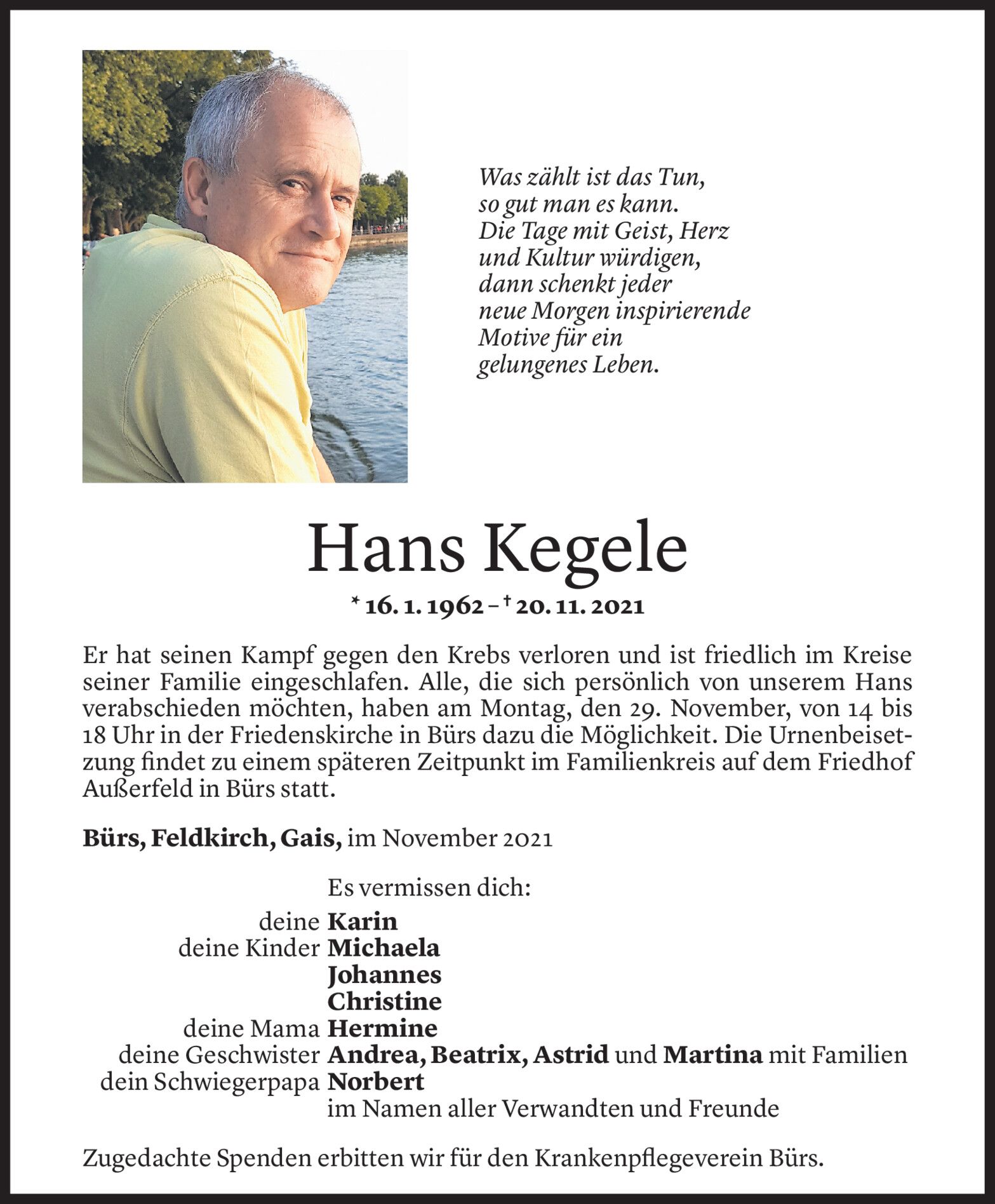 Was zählt ist das Tun, so gut man es kann. Die Tage mit Geist, Herz und Kultur würdigen, dann schenkt jeder neue Morgen inspirierende Motive für ein gelungenes Leben.

Hans Kegele

* 16. 1. 1962 – † 20. 11. 2021

Er hat seinen Kampf gegen den Krebs verloren und ist friedlich im Kreise seiner Familie eingeschlafen. Alle, die sich persönlich von unserem Hans verabschieden möchten, haben am Montag, den 29. November, von 14 bis 18 Uhr in der Friedenskirche in Bürs dazu die Möglichkeit. Die Urnenbeisetzung findet zu einem späteren Zeitpunkt im Familienkreis auf dem Friedhof Außerfeld in Bürs statt.

Bürs, Feldkirch, Gais, im November 2021

Es vermissen dich:

deine Karin
deine Kinder Michaela
Johannes
Christine
deine Mama Hermine
deine Geschwister Andrea, Beatrix, Astrid und Martina mit Familien
dein Schwiegerpapa Norbert
im Namen aller Verwandten und Freunde

Zugedachte Spenden erbitten wir für den Krankenpflegeverein Bürs.